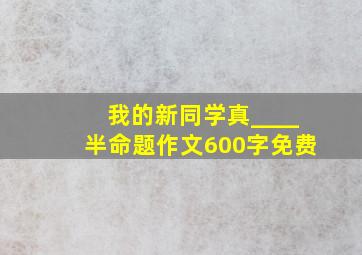 我的新同学真____
半命题作文600字免费